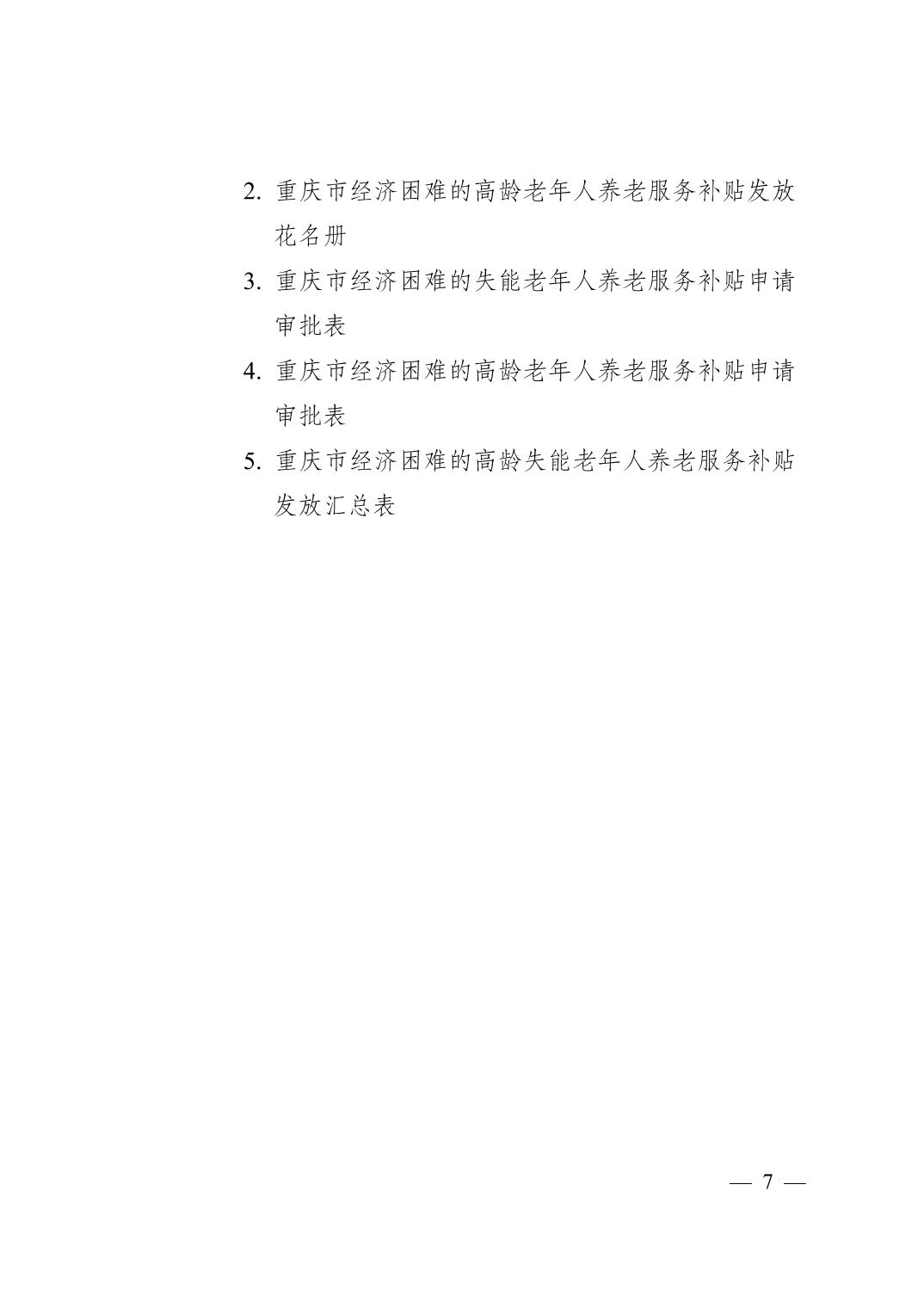 2. 重庆市经济困难的高龄老年人养老服务补贴发放花名册

3. 重庆市经济困难的失能老年人养老服务补贴申请审批表

4. 重庆市经济困难的高龄老年人养老服务补贴申请审批表

5. 重庆市经济困难的高龄失能老年人养老服务补贴发放汇总表

— 7 —